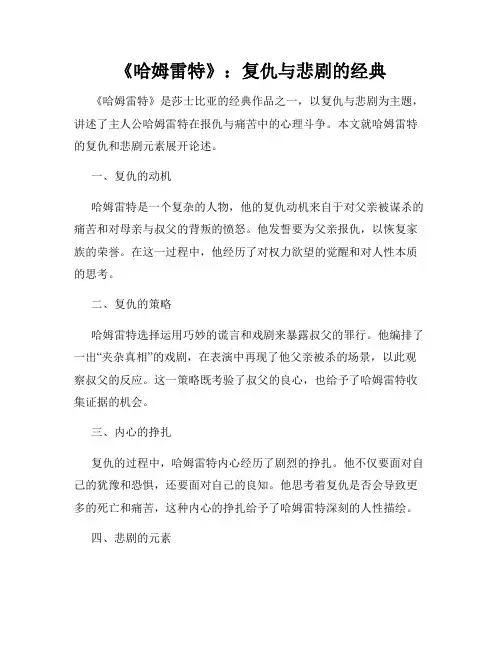 《哈姆雷特》：复仇与悲剧的经典

《哈姆雷特》是莎士比亚的经典作品之一，以复仇与悲剧为主题，讲述了主人公哈姆雷特在报仇与痛苦中的心理斗争。本文就哈姆雷特的复仇和悲剧元素展开论述。

一、复仇的动机

哈姆雷特是一个复杂的人物，他的复仇动机来自于对父亲被谋杀的痛苦和对母亲与叔父的背叛的愤怒。他发誓要为父亲报仇，以恢复家族的荣誉。在这一过程中，他经历了对权力欲望的觉醒和对人性本质的思考。

二、复仇的策略

哈姆雷特选择运用巧妙的谎言和戏剧来暴露叔父的罪行。他编排了一出“夹杂真相”的戏剧，在表演中再现了他父亲被杀的场景，以此观察叔父的反应。这一策略既考验了叔父的良心，也给予了哈姆雷特收集证据的机会。

三、内心的挣扎

复仇的过程中，哈姆雷特内心经历了剧烈的挣扎。他不仅要面对自己的犹豫和恐惧，还要面对自己的良知。他思考着复仇是否会导致更多的死亡和痛苦，这种内心的挣扎给予了哈姆雷特深刻的人性描绘。

四、悲剧的元素